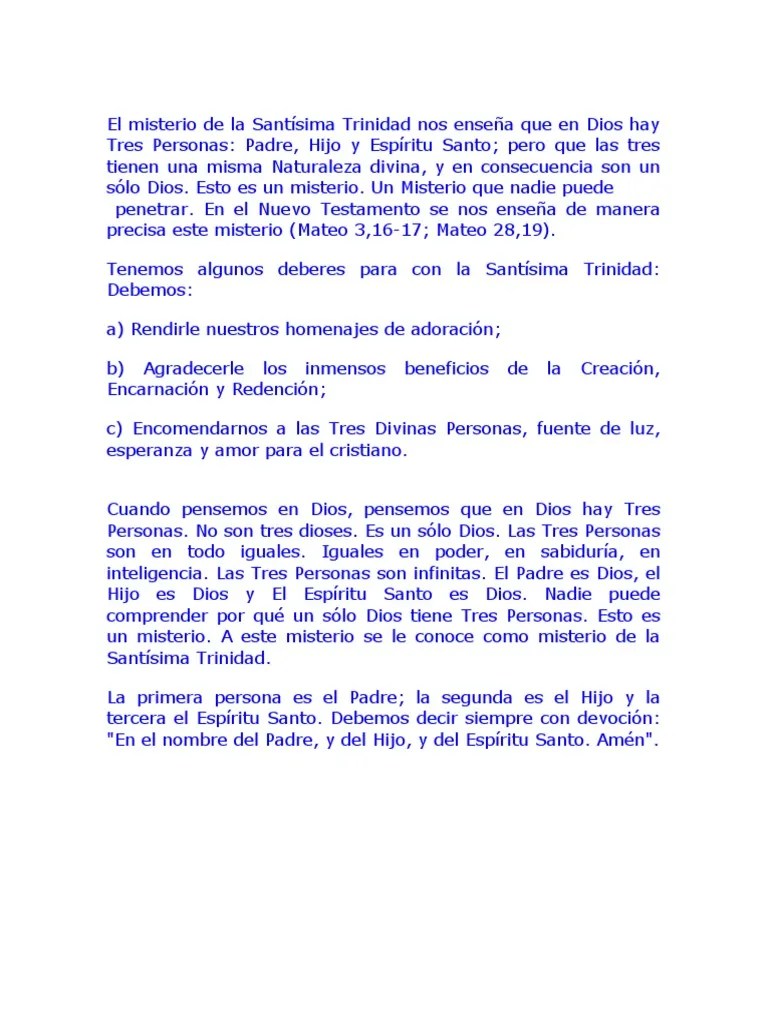 El misterio de la Santísima Trinidad nos enseña que en Dios hay Tres Personas: Padre, Hijo y Espíritu Santo; pero que las tres tienen una misma Naturaleza divina, y en consecuencia son un sólo Dios. Esto es un misterio. Un Misterio que nadie puede penetrar. En el Nuevo Testamento se nos enseña de manera precisa este misterio (Mateo 3,16-17; Mateo 28,19).

Tenemos algunos deberes para con la Santísima Trinidad: Debemos:

a) Rendirle nuestros homenajes de adoración;

b) Agradecerle los inmensos beneficios de la Creación, Encarnación y Redención;

c) Encomendarnos a las Tres Divinas Personas, fuente de luz, esperanza y amor para el cristiano.

Cuando pensemos en Dios, pensemos que en Dios hay Tres Personas. No son tres dioses. Es un sólo Dios. Las Tres Personas son en todo iguales. Iguales en poder, en sabiduría, en inteligencia. Las Tres Personas son infinitas. El Padre es Dios, el Hijo es Dios y El Espíritu Santo es Dios. Nadie puede comprender por qué un sólo Dios tiene Tres Personas. Esto es un misterio. A este misterio se le conoce como misterio de la Santísima Trinidad.

La primera persona es el Padre; la segunda es el Hijo y la tercera el Espíritu Santo. Debemos decir siempre con devoción: "En el nombre del Padre, y del Hijo, y del Espíritu Santo. Amén".